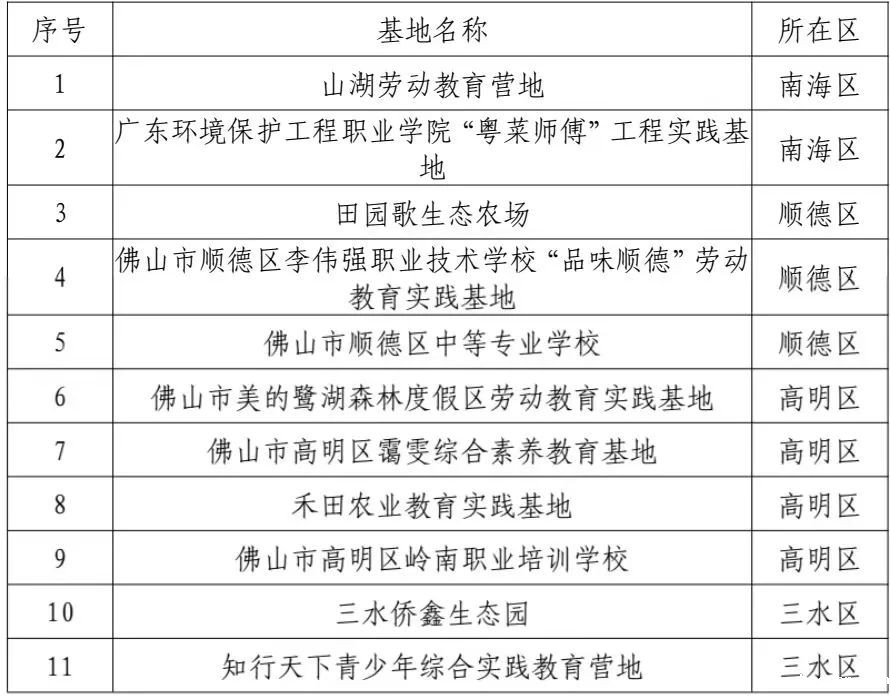 | 序号 | 基地名称 | 所在区 |
|---|---|---|
| 1 | 山湖劳动教育营地 | 南海区 |
| 2 | 广东环境保护工程职业学院“粤菜师傅”工程实践基地 | 南海区 |
| 3 | 田园歌生态农场 | 顺德区 |
| 4 | 佛山市顺德区李伟强职业技术学校“品味顺德”劳动教育实践基地 | 顺德区 |
| 5 | 佛山市顺德区中等专业学校 | 顺德区 |
| 6 | 佛山市美的鹭湖森林度假区劳动教育实践基地 | 高明区 |
| 7 | 佛山市高明区霭雯综合素养教育基地 | 高明区 |
| 8 | 禾田农业教育实践基地 | 高明区 |
| 9 | 佛山市高明区岭南职业培训学校 | 高明区 |
| 10 | 三水侨鑫生态园 | 三水区 |
| 11 | 知行天下青少年综合实践教育营地 | 三水区 |